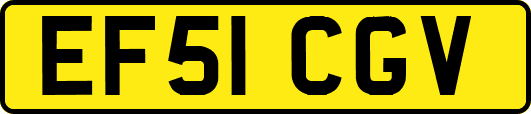 EF51 CGV